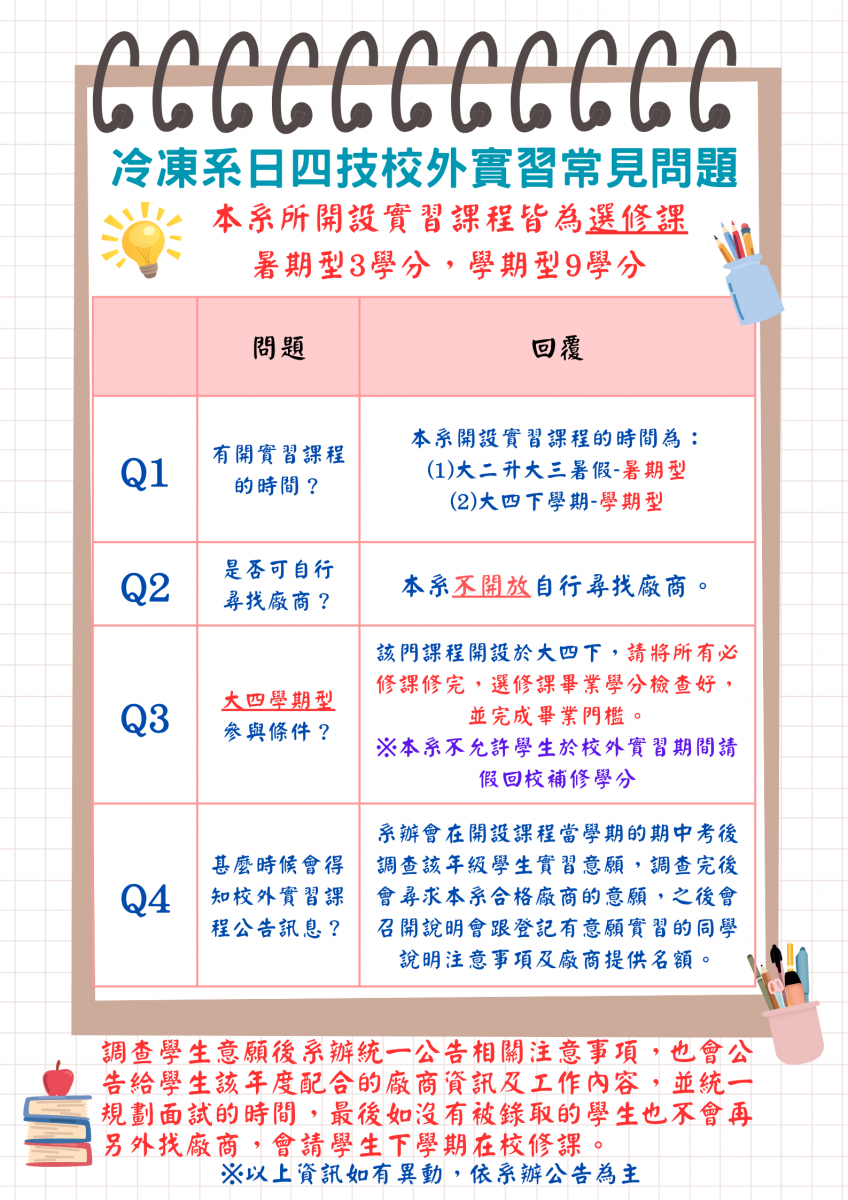 冷凍系日四技校外實習常見問題

本系所開設實習課程皆為選修課
暑期型3學分，學期型9學分

| | 問題 | 回覆 |
|---|---|---|
| Q1 | 有開實習課程的時間？ | 本系開設實習課程的時間為：(1)大二升大三暑假-暑期型 (2)大四下學期-學期型 |
| Q2 | 是否可自行尋找廠商？ | 本系不開放自行尋找廠商。 |
| Q3 | 大四學期型參與條件？ | 該門課程開設於大四下，請將所有必修課修完，選修課畢業學分檢查好，並完成畢業門檻。※本系不允許學生於校外實習期間請假回校補修學分 |
| Q4 | 甚麼時候會得知校外實習課程公告訊息？ | 系辦會在開設課程當學期的期中考後調查該年級學生實習意願，調查完後會尋求本系合格廠商的意願，之後會召開說明會跟登記有意願實習的同學說明注意事項及廠商提供名額。 |

調查學生意願後系辦統一公告相關注意事項，也會公告給學生該年度配合的廠商資訊及工作內容，並統一規劃面試的時間，最後如沒有被錄取的學生也不會再另外找廠商，會請學生下學期在校修課。
※以上資訊如有異動，依系辦公告為主